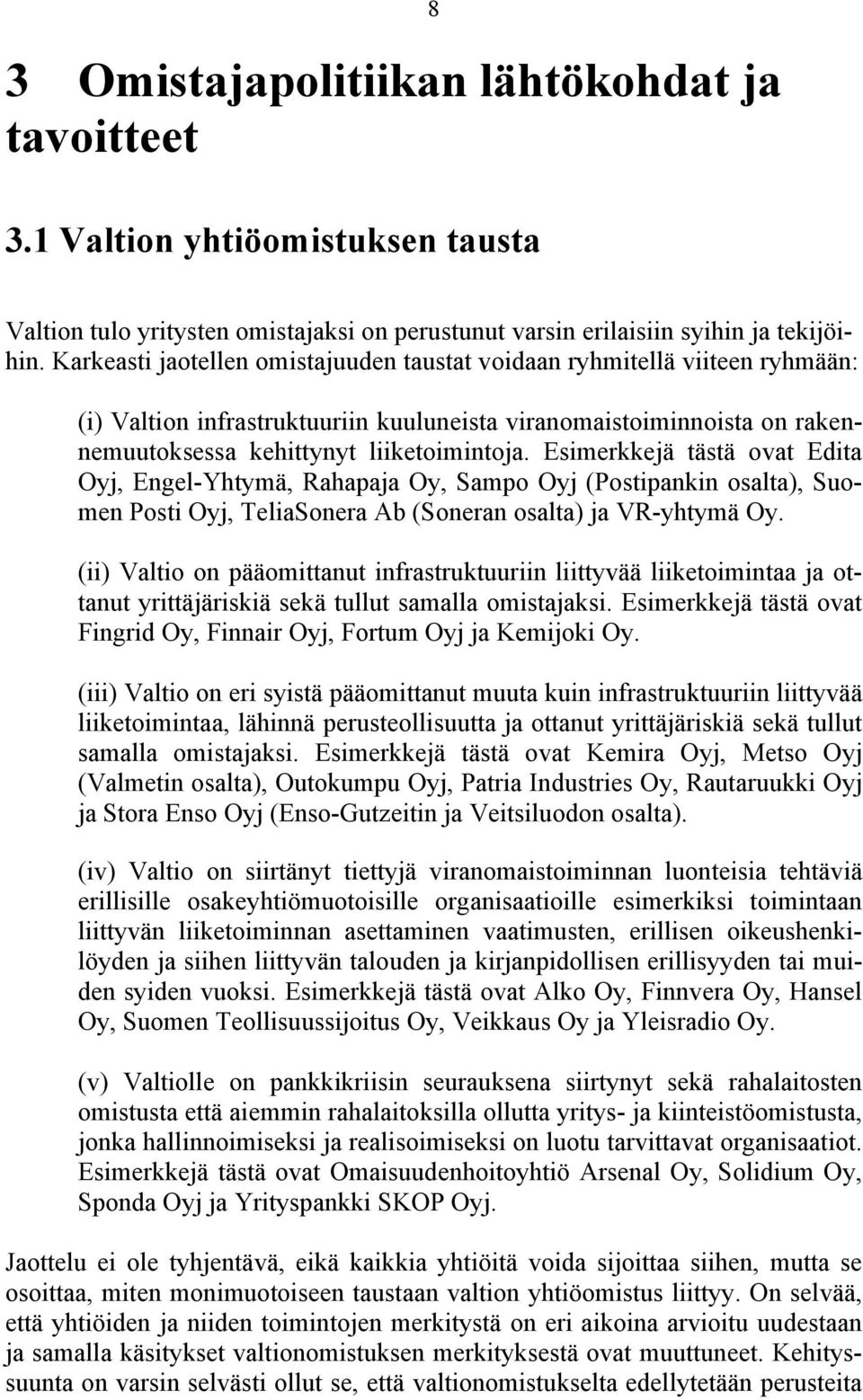 8

3 Omistajapolitiikan lähtökohdat ja tavoitteet

3.1 Valtion yhtiöomistuksen tausta

Valtion tulo yritysten omistajaksi on perustunut varsin erilaisiin syihin ja tekijöihin. Karkeasti jaotellen omistajuuden taustat voidaan ryhmitellä viiteen ryhmään:

(i) Valtion infrastruktuuriin kuuluneista viranomaistoiminnoista on rakennemuutoksessa kehittynyt liiketoimintoja. Esimerkkejä tästä ovat Edita Oyj, Engel-Yhtymä, Rahapaja Oy, Sampo Oyj (Postipankin osalta), Suomen Posti Oyj, TeliaSonera Ab (Soneran osalta) ja VR-yhtymä Oy.

(ii) Valtio on pääomittanut infrastruktuuriin liittyvää liiketoimintaa ja ottanut yrittäjäriskiä sekä tullut samalla omistajaksi. Esimerkkejä tästä ovat Fingrid Oy, Finnair Oyj, Fortum Oyj ja Kemijoki Oy.

(iii) Valtio on eri syistä pääomittanut muuta kuin infrastruktuuriin liittyvää liiketoimintaa, lähinnä perusteollisuutta ja ottanut yrittäjäriskiä sekä tullut samalla omistajaksi. Esimerkkejä tästä ovat Kemira Oyj, Metso Oyj (Valmetin osalta), Outokumpu Oyj, Patria Industries Oy, Rautaruukki Oyj ja Stora Enso Oyj (Enso-Gutzeitin ja Veitsiluodon osalta).

(iv) Valtio on siirtänyt tiettyjä viranomaistoiminnan luonteisia tehtäviä erillisille osakeyhtiömuotoisille organisaatioille esimerkiksi toimintaan liittyvän liiketoiminnan asettaminen vaatimusten, erillisen oikeushenkilöyden ja siihen liittyvän talouden ja kirjanpidollisen erillisyyden tai muiden syiden vuoksi. Esimerkkejä tästä ovat Alko Oy, Finnvera Oy, Hansel Oy, Suomen Teollisuussijoitus Oy, Veikkaus Oy ja Yleisradio Oy.

(v) Valtiolle on pankkikriisin seurauksena siirtynyt sekä rahalaitosten omistusta että aiemmin rahalaitoksilla ollutta yritys- ja kiinteistöomistusta, jonka hallinnoimiseksi ja realisoimiseksi on luotu tarvittavat organisaatiot. Esimerkkejä tästä ovat Omaisuudenhoitoyhtiö Arsenal Oy, Solidium Oy, Sponda Oyj ja Yrityspankki SKOP Oyj.

Jaottelu ei ole tyhjentävä, eikä kaikkia yhtiöitä voida sijoittaa siihen, mutta se osoittaa, miten monimuotoiseen taustaan valtion yhtiöomistus liittyy. On selvää, että yhtiöiden ja niiden toimintojen merkitystä on eri aikoina arvioitu uudestaan ja samalla käsitykset valtionomistuksen merkityksestä ovat muuttuneet. Kehityssuunta on varsin selvästi ollut se, että valtionomistukselta edellytetään perusteita